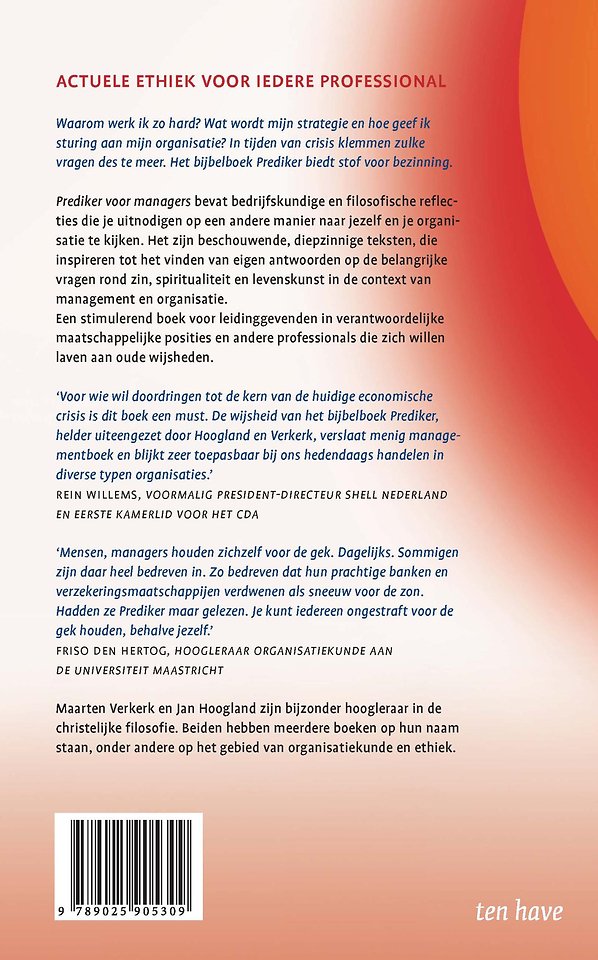 ACTUELE ETHIEK VOOR IEDERE PROFESSIONAL

Waarom werk ik zo hard? Wat wordt mijn strategie en hoe geef ik sturing aan mijn organisatie? In tijden van crisis klemmen zulke vragen des te meer. Het bijbelboek Prediker biedt stof voor bezinning.

Prediker voor managers bevat bedrijfskundige en filosofische reflecties die je uitnodigen op een andere manier naar jezelf en je organisatie te kijken. Het zijn beschouwende, diepzinnige teksten, die inspireren tot het vinden van eigen antwoorden op de belangrijke vragen rond zin, spiritualiteit en levenskunst in de context van management en organisatie.
Een stimulerend boek voor leidinggevenden in verantwoordelijke maatschappelijke posities en andere professionals die zich willen laven aan oude wijsheden.

'Voor wie wil doordringen tot de kern van de huidige economische crisis is dit boek een must. De wijsheid van het bijbelboek Prediker, helder uiteengezet door Hoogland en Verkerk, verslaat menig managementboek en blijkt zeer toepasbaar bij ons hedendaags handelen in diverse typen organisaties.'
REIN WILLEMS, VOORMALIG PRESIDENT-DIRECTEUR SHELL NEDERLAND EN EERSTE KAMERLID VOOR HET CDA

'Mensen, managers houden zichzelf voor de gek. Dagelijks. Sommigen zijn daar heel bedreven in. Zo bedreven dat hun prachtige banken en verzekeringsmaatschappijen verdwenen als sneeuw voor de zon. Hadden ze Prediker maar gelezen. Je kunt iedereen ongestraft voor de gek houden, behalve jezelf.'
FRISO DEN HERTOG, HOOGLERAAR ORGANISATIEKUNDE AAN DE UNIVERSITEIT MAASTRICHT

Maarten Verkerk en Jan Hoogland zijn bijzonder hoogleraar in de christelijke filosofie. Beiden hebben meerdere boeken op hun naam staan, onder andere op het gebied van organisatiekunde en ethiek.

9 789025 905309

ten have